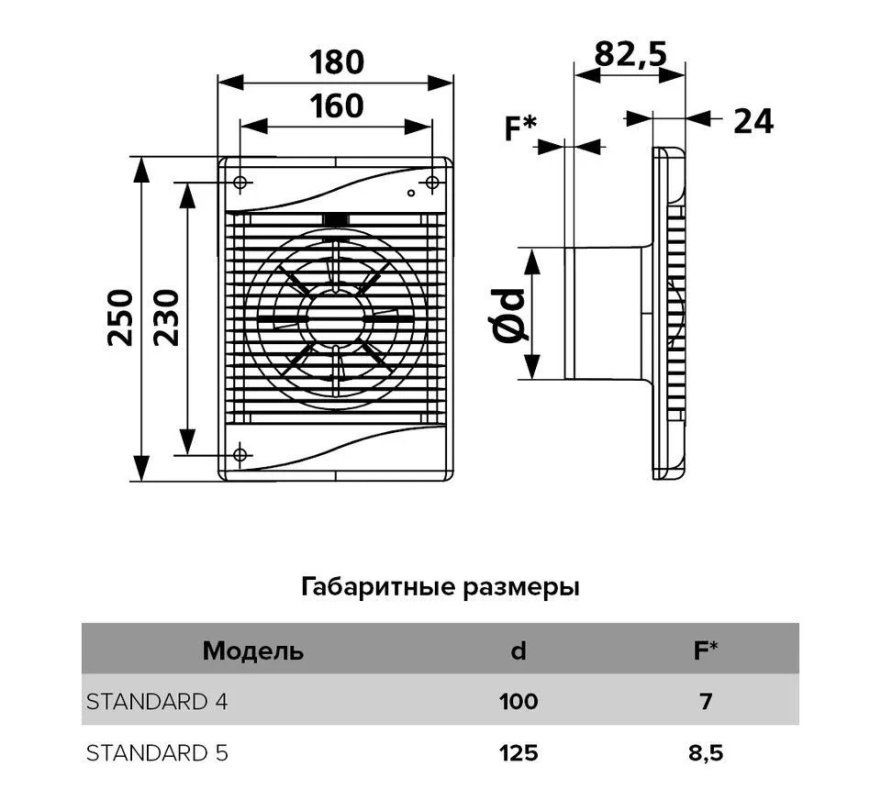 180
160
250
230
82,5
F*
24
Ød

Габаритные размеры

| Модель | d | F* |
|---|---|---|
| STANDARD 4 | 100 | 7 |
| STANDARD 5 | 125 | 8,5 |